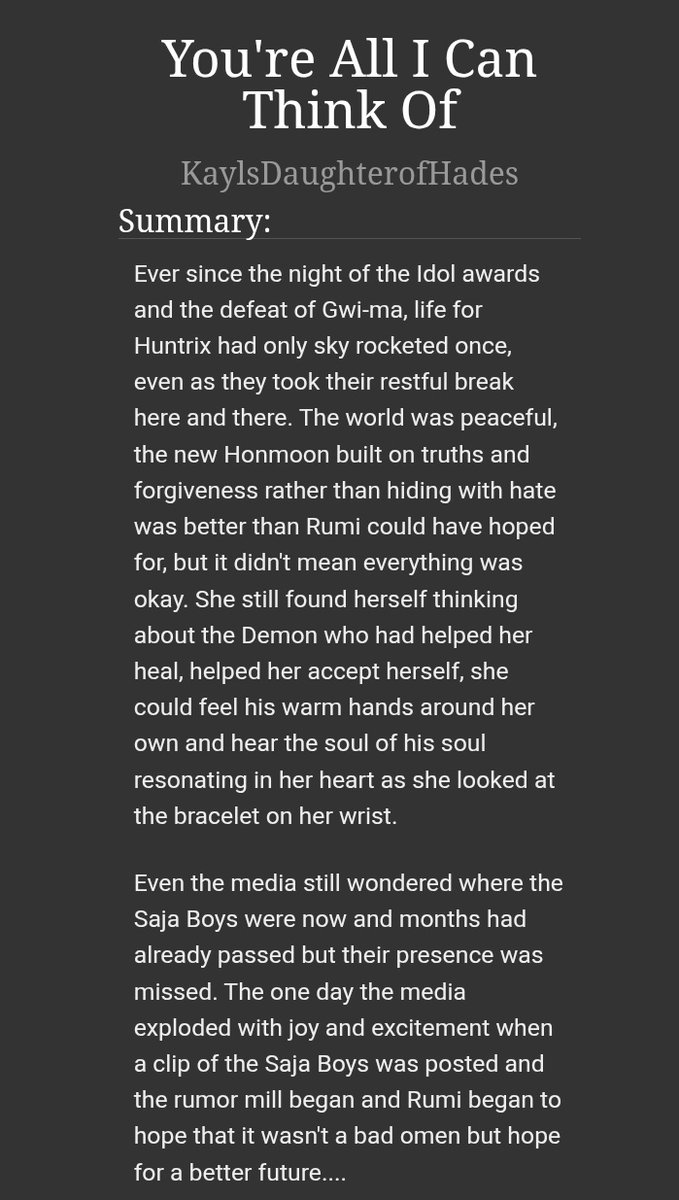 You're All I Can Think Of

KaylsDaughterofHades

Summary:

Ever since the night of the Idol awards and the defeat of Gwi-ma, life for Huntrix had only sky rocketed once, even as they took their restful break here and there. The world was peaceful, the new Honmoon built on truths and forgiveness rather than hiding with hate was better than Rumi could have hoped for, but it didn't mean everything was okay. She still found herself thinking about the Demon who had helped her heal, helped her accept herself, she could feel his warm hands around her own and hear the soul of his soul resonating in her heart as she looked at the bracelet on her wrist.

Even the media still wondered where the Saja Boys were now and months had already passed but their presence was missed. The one day the media exploded with joy and excitement when a clip of the Saja Boys was posted and the rumor mill began and Rumi began to hope that it wasn't a bad omen but hope for a better future....